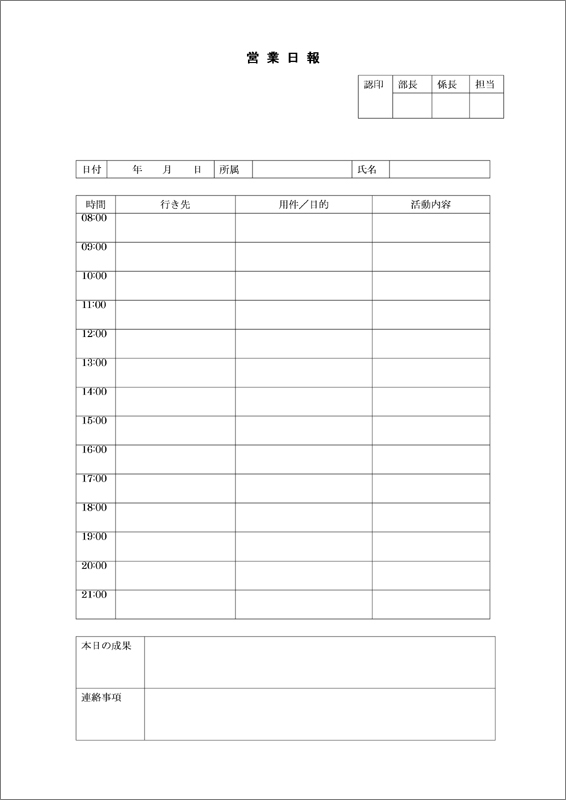 営 業 日 報

| 認印 | 部長 | 係長 | 担当 |
|---|---|---|---|
| | | | |

| 日付 | 年 月 日 | 所属 | | 氏名 | |
|---|---|---|---|---|---|

| 時間 | 行き先 | 用件／目的 | 活動内容 |
|---|---|---|---|
| 08:00 | | | |
| 09:00 | | | |
| 10:00 | | | |
| 11:00 | | | |
| 12:00 | | | |
| 13:00 | | | |
| 14:00 | | | |
| 15:00 | | | |
| 16:00 | | | |
| 17:00 | | | |
| 18:00 | | | |
| 19:00 | | | |
| 20:00 | | | |
| 21:00 | | | |

| 本日の成果 | |
|---|---|
| 連絡事項 | |